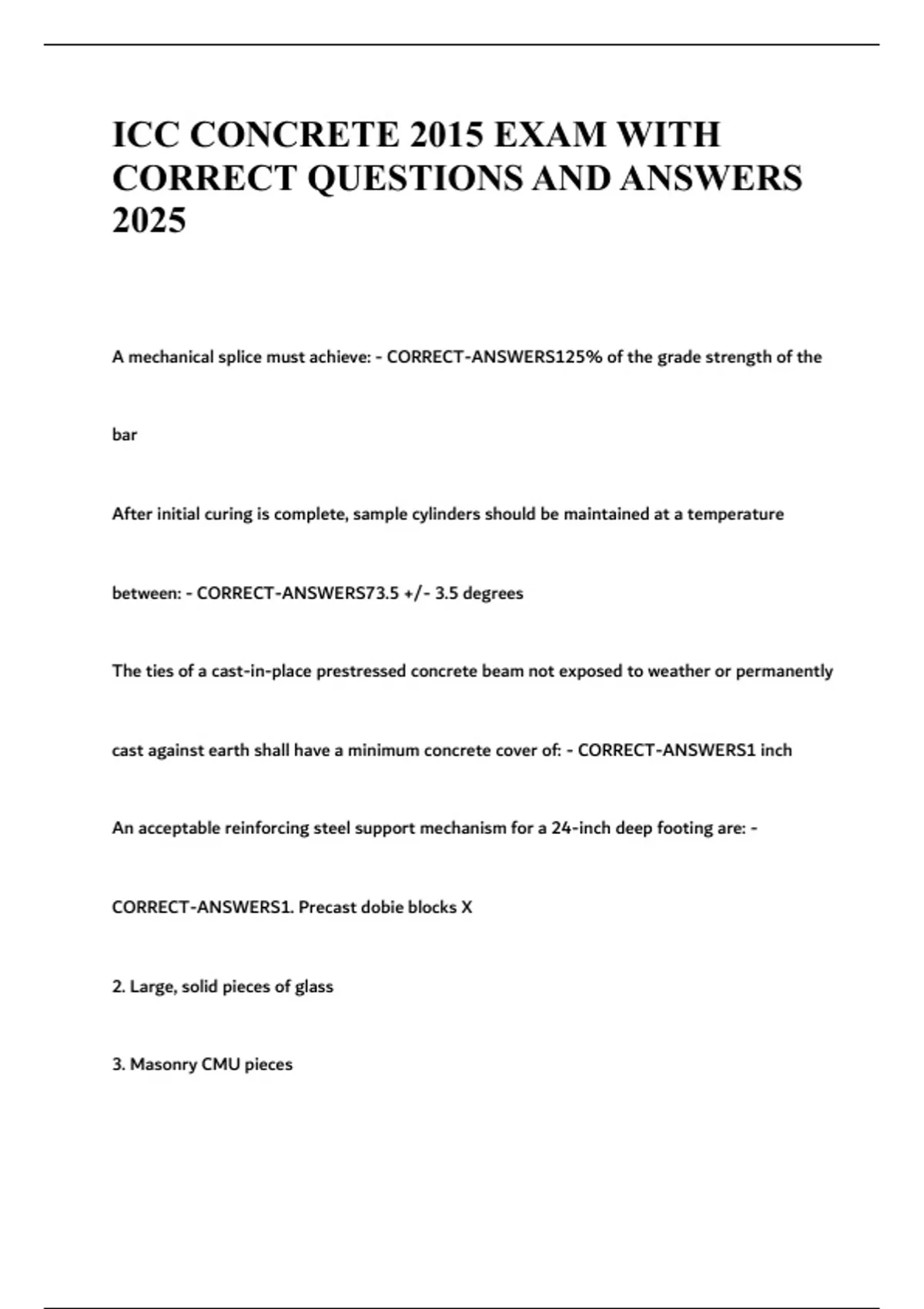 ICC CONCRETE 2015 EXAM WITH CORRECT QUESTIONS AND ANSWERS 2025

A mechanical splice must achieve: - CORRECT-ANSWERS125% of the grade strength of the bar

After initial curing is complete, sample cylinders should be maintained at a temperature between: - CORRECT-ANSWERS73.5 +/- 3.5 degrees

The ties of a cast-in-place prestressed concrete beam not exposed to weather or permanently cast against earth shall have a minimum concrete cover of: - CORRECT-ANSWERS1 inch

An acceptable reinforcing steel support mechanism for a 24-inch deep footing are: - CORRECT-ANSWERS1. Precast dobie blocks X

2. Large, solid pieces of glass

3. Masonry CMU pieces